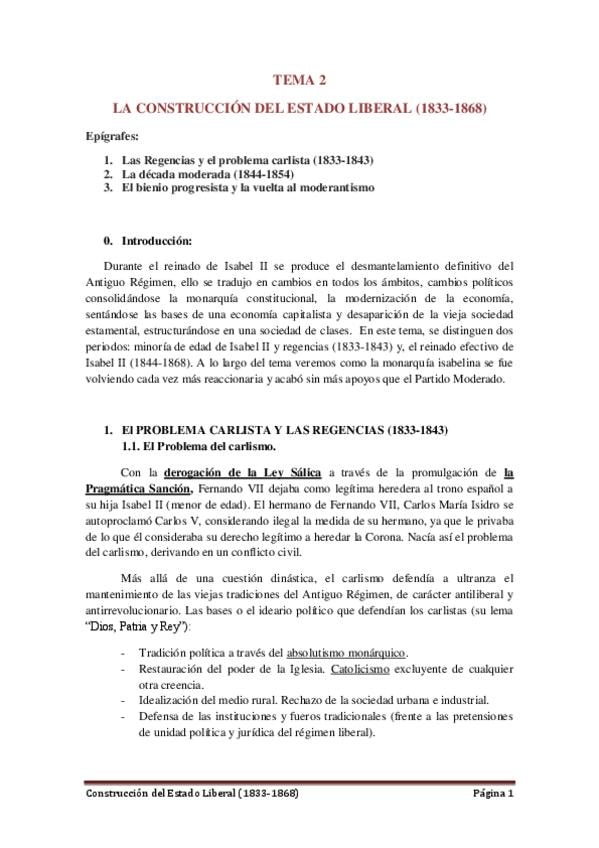 TEMA 2

LA CONSTRUCCIÓN DEL ESTADO LIBERAL (1833-1868)

Epígrafes:

1. Las Regencias y el problema carlista (1833-1843)
2. La década moderada (1844-1854)
3. El bienio progresista y la vuelta al moderantismo

0. Introducción:

Durante el reinado de Isabel II se produce el desmantelamiento definitivo del Antiguo Régimen, ello se tradujo en cambios en todos los ámbitos, cambios políticos consolidándose la monarquía constitucional, la modernización de la economía, sentándose las bases de una economía capitalista y desaparición de la vieja sociedad estamental, estructurándose en una sociedad de clases. En este tema, se distinguen dos periodos: minoría de edad de Isabel II y regencias (1833-1843) y, el reinado efectivo de Isabel II (1844-1868). A lo largo del tema veremos como la monarquía isabelina se fue volviendo cada vez más reaccionaria y acabó sin más apoyos que el Partido Moderado.

1. El PROBLEMA CARLISTA Y LAS REGENCIAS (1833-1843)
1.1. El Problema del carlismo.

Con la derogación de la Ley Sálica a través de la promulgación de la Pragmática Sanción, Fernando VII dejaba como legítima heredera al trono español a su hija Isabel II (menor de edad). El hermano de Fernando VII, Carlos María Isidro se autoproclamó Carlos V, considerando ilegal la medida de su hermano, ya que le privaba de lo que él consideraba su derecho legítimo a heredar la Corona. Nacía así el problema del carlismo, derivando en un conflicto civil.

Más allá de una cuestión dinástica, el carlismo defendía a ultranza el mantenimiento de las viejas tradiciones del Antiguo Régimen, de carácter antiliberal y antirrevolucionario. Las bases o el ideario político que defendían los carlistas (su lema "Dios, Patria y Rey"):

- Tradición política a través del absolutismo monárquico.
- Restauración del poder de la Iglesia. Catolicismo excluyente de cualquier otra creencia.
- Idealización del medio rural. Rechazo de la sociedad urbana e industrial.
- Defensa de las instituciones y fueros tradicionales (frente a las pretensiones de unidad política y jurídica del régimen liberal).

Construcción del Estado Liberal (1833-1868) Página 1